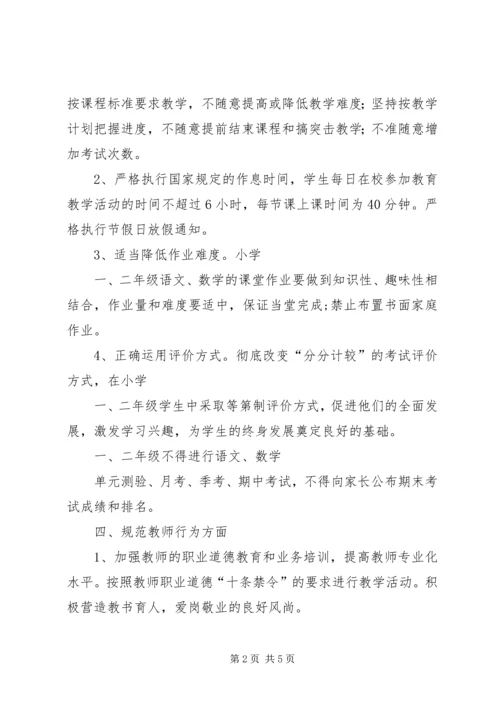 按课程标准要求教学，不随意提高或降低教学难度；坚持按教学计划把握进度，不随意提前结束课程和搞突击教学；不准随意增加考试次数。

2、严格执行国家规定的作息时间，学生每日在校参加教育教学活动的时间不超过6小时，每节课上课时间为40分钟。严格执行节假日放假通知。

3、适当降低作业难度。小学

一、二年级语文、数学的课堂作业要做到知识性、趣味性相结合，作业量和难度要适中，保证当堂完成;禁止布置书面家庭作业。

4、正确运用评价方式。彻底改变“分分计较”的考试评价方式，在小学

一、二年级学生中采取等第制评价方式，促进他们的全面发展，激发学习兴趣，为学生的终身发展奠定良好的基础。

一、二年级不得进行语文、数学

单元测验、月考、季考、期中考试，不得向家长公布期末考试成绩和排名。

四、规范教师行为方面

1、加强教师的职业道德教育和业务培训，提高教师专业化水平。按照教师职业道德“十条禁令”的要求进行教学活动。积极营造教书育人，爱岗敬业的良好风尚。

第2页 共5页